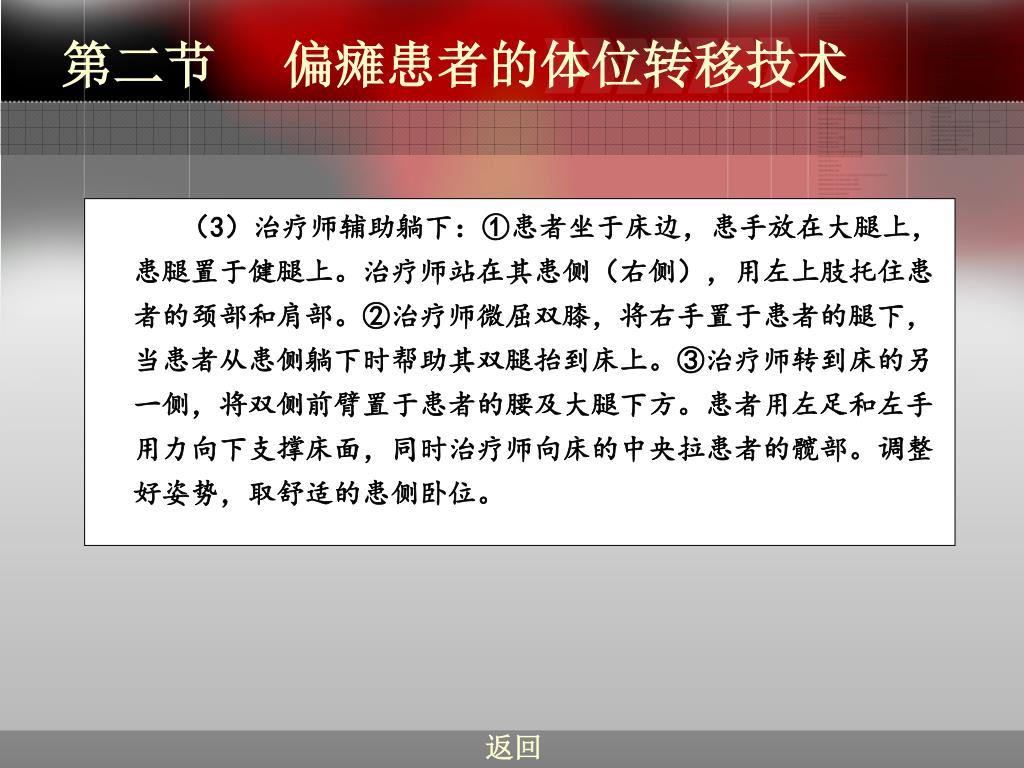 第二节　偏瘫患者的体位转移技术

（3）治疗师辅助躺下：①患者坐于床边，患手放在大腿上，患腿置于健腿上。治疗师站在其患侧（右侧），用左上肢托住患者的颈部和肩部。②治疗师微屈双膝，将右手置于患者的腿下，当患者从患侧躺下时帮助其双腿抬到床上。③治疗师转到床的另一侧，将双侧前臂置于患者的腰及大腿下方。患者用左足和左手用力向下支撑床面，同时治疗师向床的中央拉患者的髋部。调整好姿势，取舒适的患侧卧位。

返回